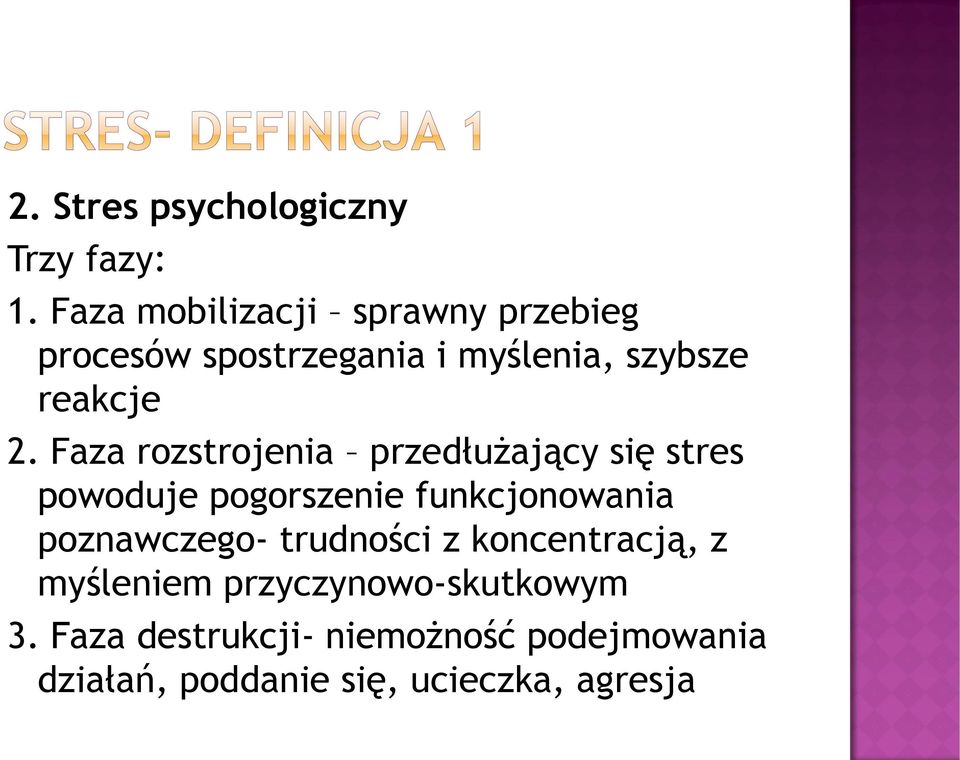 STRES- DEFINICJA 1

2. Stres psychologiczny

Trzy fazy:

1. Faza mobilizacji – sprawny przebieg procesów spostrzegania i myślenia, szybsze reakcje

2. Faza rozstrojenia – przedłużający się stres powoduje pogorszenie funkcjonowania poznawczego- trudności z koncentracją, z myśleniem przyczynowo-skutkowym

3. Faza destrukcji- niemożność podejmowania działań, poddanie się, ucieczka, agresja